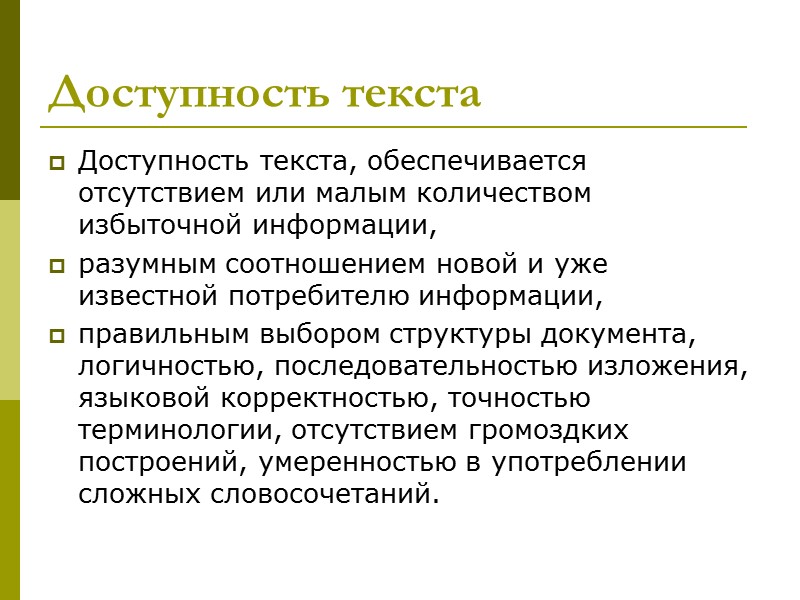 Доступность текста

Доступность текста, обеспечивается отсутствием или малым количеством избыточной информации,

разумным соотношением новой и уже известной потребителю информации,

правильным выбором структуры документа, логичностью, последовательностью изложения, языковой корректностью, точностью терминологии, отсутствием громоздких построений, умеренностью в употреблении сложных словосочетаний.